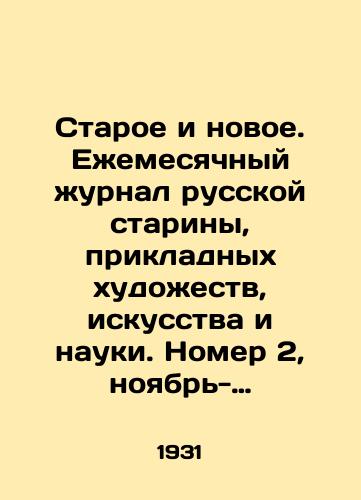 Старое и новое. Ежемесячный журнал русской старины, прикладных художеств, искусства и науки. Номер 2, ноябрь-...

1931